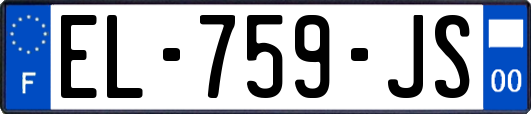 F
EL-759-JS
00